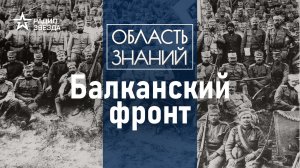 РАДИО ЗВЕЗДА

ОБЛАСТЬ ЗНАНИЙ

Балканский фронт